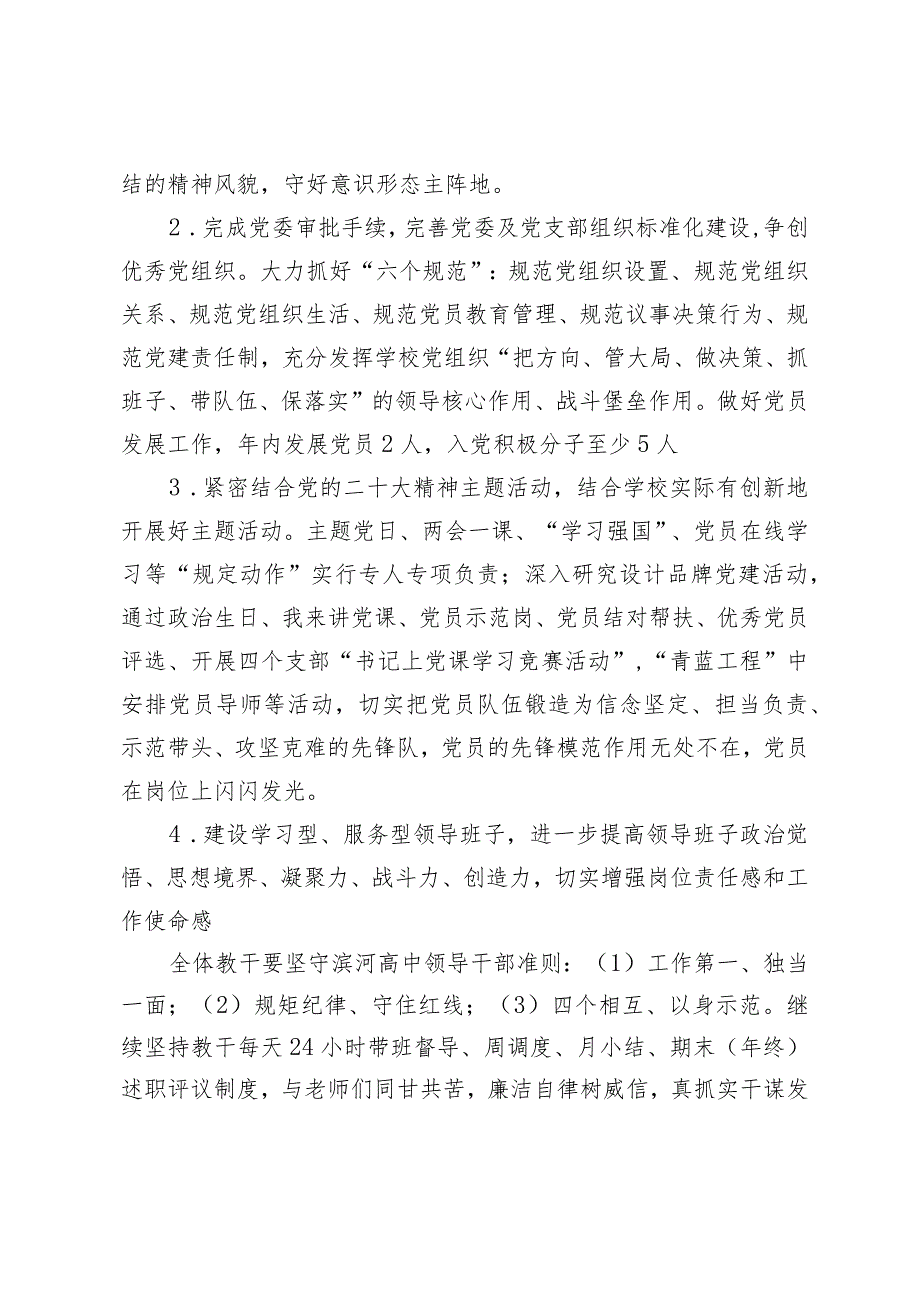 结的精神风貌，守好意识形态主阵地。

2．完成党委审批手续，完善党委及党支部组织标准化建设,争创优秀党组织。大力抓好“六个规范”：规范党组织设置、规范党组织关系、规范党组织生活、规范党员教育管理、规范议事决策行为、规范党建责任制，充分发挥学校党组织“把方向、管大局、做决策、抓班子、带队伍、保落实”的领导核心作用、战斗堡垒作用。做好党员发展工作，年内发展党员2人，入党积极分子至少5人

3．紧密结合党的二十大精神主题活动，结合学校实际有创新地开展好主题活动。主题党日、两会一课、“学习强国”、党员在线学习等“规定动作”实行专人专项负责；深入研究设计品牌党建活动，通过政治生日、我来讲党课、党员示范岗、党员结对帮扶、优秀党员评选、开展四个支部“书记上党课学习竞赛活动”，“青蓝工程”中安排党员导师等活动，切实把党员队伍锻造为信念坚定、担当负责、示范带头、攻坚克难的先锋队，党员的先锋模范作用无处不在，党员在岗位上闪闪发光。

4．建设学习型、服务型领导班子，进一步提高领导班子政治觉悟、思想境界、凝聚力、战斗力、创造力，切实增强岗位责任感和工作使命感

全体教干要坚守滨河高中领导干部准则：（1）工作第一、独当一面；（2）规矩纪律、守住红线；（3）四个相互、以身示范。继续坚持教干每天24小时带班督导、周调度、月小结、期末（年终）述职评议制度，与老师们同甘共苦，廉洁自律树威信，真抓实干谋发